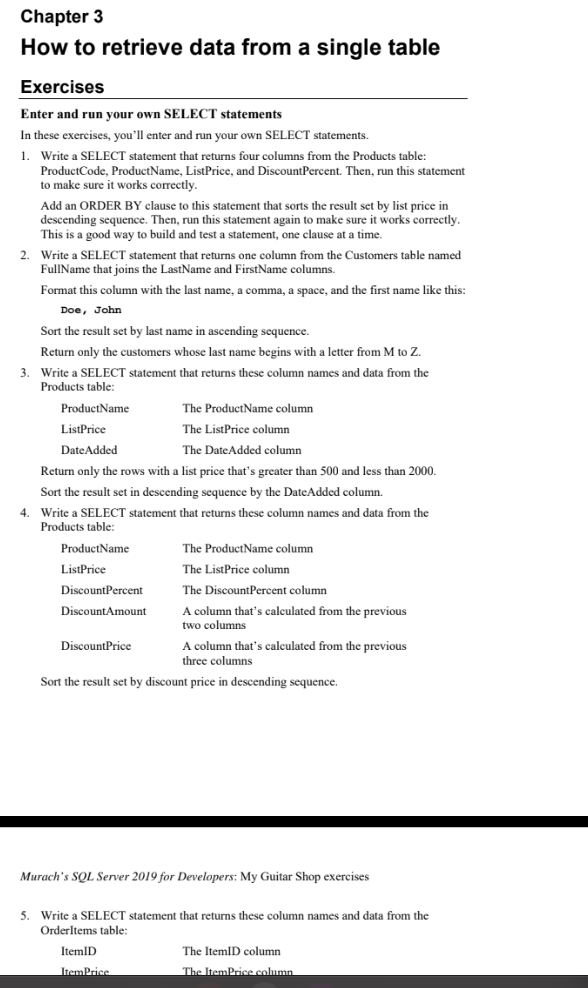 Chapter 3

How to retrieve data from a single table

Exercises

Enter and run your own SELECT statements

In these exercises, you'll enter and run your own SELECT statements.

1. Write a SELECT statement that returns four columns from the Products table: ProductCode, ProductName, ListPrice, and DiscountPercent. Then, run this statement to make sure it works correctly.

Add an ORDER BY clause to this statement that sorts the result set by list price in descending sequence. Then, run this statement again to make sure it works correctly. This is a good way to build and test a statement, one clause at a time.

2. Write a SELECT statement that returns one column from the Customers table named FullName that joins the LastName and FirstName columns.

Format this column with the last name, a comma, a space, and the first name like this:

Doe, John

Sort the result set by last name in ascending sequence.

Return only the customers whose last name begins with a letter from M to Z.

3. Write a SELECT statement that returns these column names and data from the Products table:

| ProductName | The ProductName column |
|---|---|
| ListPrice | The ListPrice column |
| DateAdded | The DateAdded column |

Return only the rows with a list price that's greater than 500 and less than 2000.

Sort the result set in descending sequence by the DateAdded column.

4. Write a SELECT statement that returns these column names and data from the Products table:

| ProductName | The ProductName column |
|---|---|
| ListPrice | The ListPrice column |
| DiscountPercent | The DiscountPercent column |
| DiscountAmount | A column that's calculated from the previous two columns |
| DiscountPrice | A column that's calculated from the previous three columns |

Sort the result set by discount price in descending sequence.

Murach's SQL Server 2019 for Developers: My Guitar Shop exercises

5. Write a SELECT statement that returns these column names and data from the OrderItems table:

| ItemID | The ItemID column |
|---|---|
| ItemPrice | The ItemPrice column |